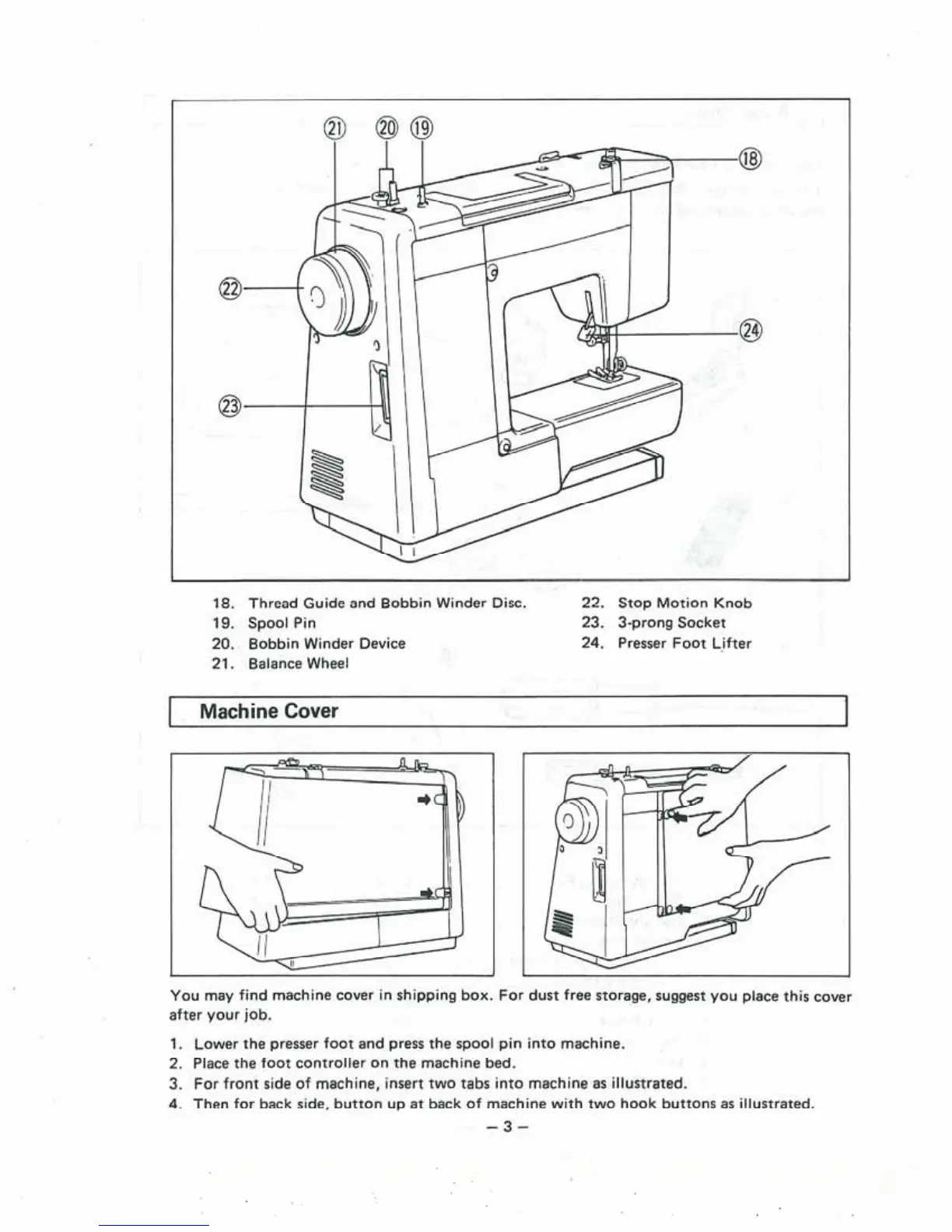 ㉑ ⑳ ⑲
⑱
㉒
㉔
㉓

18. Thread Guide and Bobbin Winder Disc.
19. Spool Pin
20. Bobbin Winder Device
21. Balance Wheel

22. Stop Motion Knob
23. 3-prong Socket
24. Presser Foot Lifter

Machine Cover

You may find machine cover in shipping box. For dust free storage, suggest you place this cover after your job.

1. Lower the presser foot and press the spool pin into machine.
2. Place the foot controller on the machine bed.
3. For front side of machine, insert two tabs into machine as illustrated.
4. Then for back side, button up at back of machine with two hook buttons as illustrated.

– 3 –